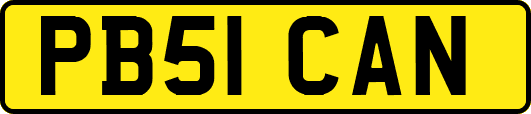 PB51 CAN